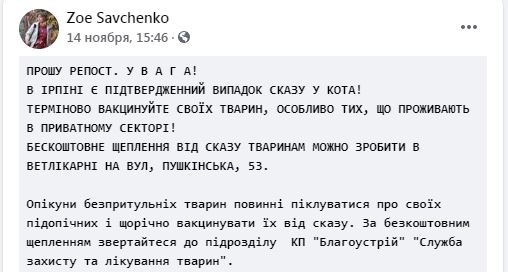 Zoe Savchenko
14 ноября, 15:46 ·

ПРОШУ РЕПОСТ. У В А Г А!
В ІРПІНІ Є ПІДТВЕРДЖЕННИЙ ВИПАДОК СКАЗУ У КОТА!
ТЕРМІНОВО ВАКЦИНУЙТЕ СВОЇХ ТВАРИН, ОСОБЛИВО ТИХ, ЩО ПРОЖИВАЮТЬ В ПРИВАТНОМУ СЕКТОРІ!
БЕСКОШТОВНЕ ЩЕПЛЕННЯ ВІД СКАЗУ ТВАРИНАМ МОЖНО ЗРОБИТИ В ВЕТЛІКАРНІ НА ВУЛ, ПУШКІНСЬКА, 53.

Опікуни безпритульніх тварин повинні піклуватися про своїх підопічних і щорічно вакцинувати їх від сказу. За безкоштовним щепленням звертайтеся до підрозділу КП "Благоустрій" "Служба захисту та лікування тварин".